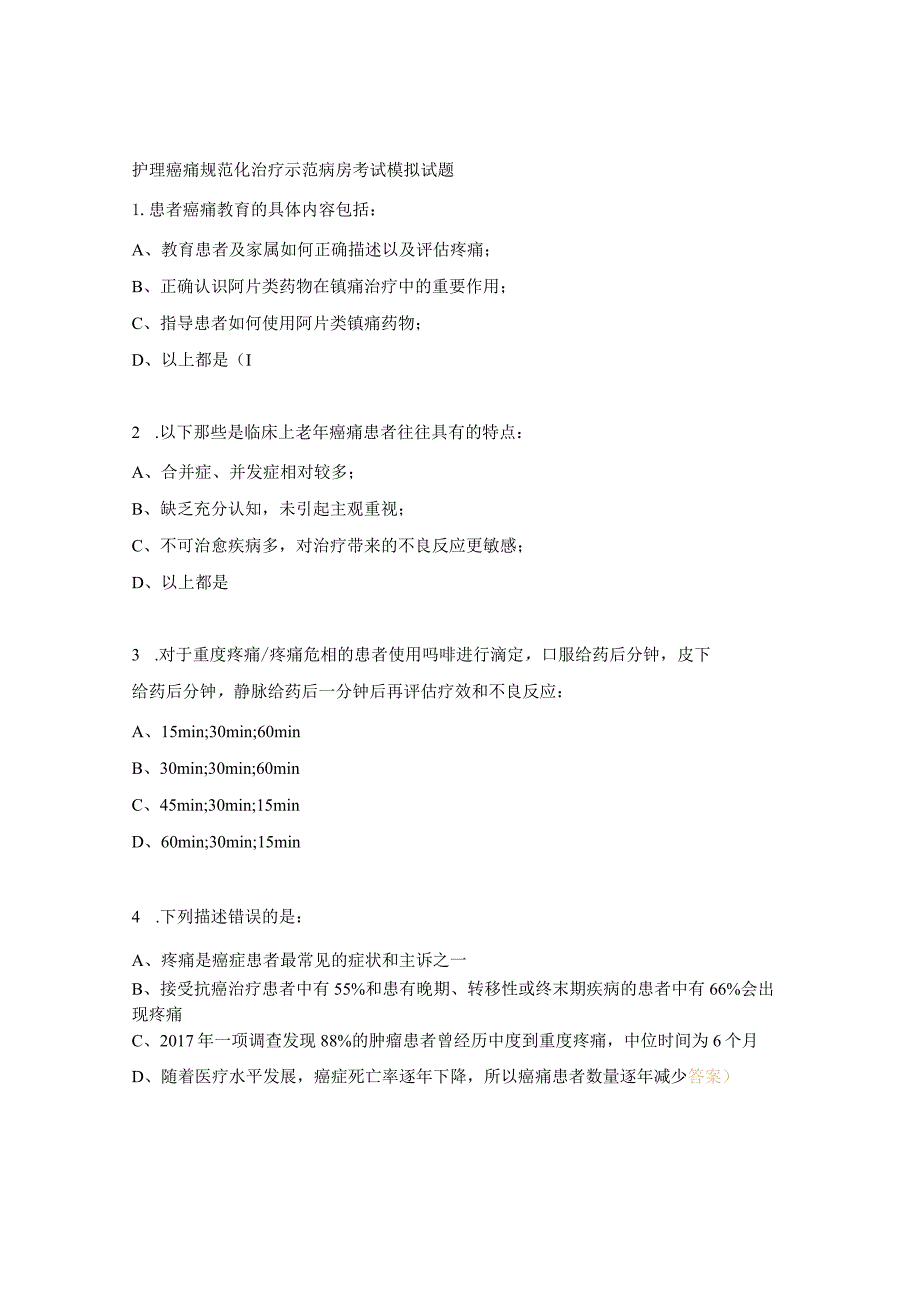 护理癌痛规范化治疗示范病房考试模拟试题

1. 患者癌痛教育的具体内容包括：

A、教育患者及家属如何正确描述以及评估疼痛；

B、正确认识阿片类药物在镇痛治疗中的重要作用；

C、指导患者如何使用阿片类镇痛药物；

D、以上都是（I

2 .以下那些是临床上老年癌痛患者往往具有的特点：

A、合并症、并发症相对较多；

B、缺乏充分认知，未引起主观重视；

C、不可治愈疾病多，对治疗带来的不良反应更敏感；

D、以上都是

3 .对于重度疼痛/疼痛危相的患者使用吗啡进行滴定，口服给药后分钟，皮下给药后分钟，静脉给药后一分钟后再评估疗效和不良反应：

A、15min;30min;60min

B、30min;30min;60min

C、45min;30min;15min

D、60min;30min;15min

4 .下列描述错误的是：

A、疼痛是癌症患者最常见的症状和主诉之一

B、接受抗癌治疗患者中有55%和患有晚期、转移性或终末期疾病的患者中有66%会出现疼痛

C、2017年一项调查发现88%的肿瘤患者曾经历中度到重度疼痛，中位时间为6个月

D、随着医疗水平发展，癌症死亡率逐年下降，所以癌痛患者数量逐年减少答案）